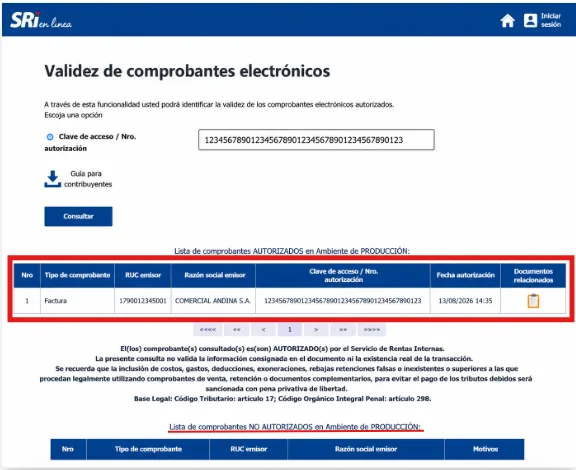 SRi en línea

Iniciar sesión

Validez de comprobantes electrónicos

A través de esta funcionalidad usted podrá identificar la validez de los comprobantes electrónicos autorizados.
Escoja una opción

Clave de acceso / Nro. autorización

1234567890123456789012345678901234567890123

Guía para contribuyentes

Consultar

Lista de comprobantes AUTORIZADOS en Ambiente de PRODUCCIÓN:

| Nro | Tipo de comprobante | RUC emisor | Razón social emisor | Clave de acceso / Nro. autorización | Fecha autorización | Documentos relacionados |
|---|---|---|---|---|---|---|
| 1 | Factura | 1790012345001 | COMERCIAL ANDINA S.A. | 1234567890123456789012345678901234567890123 | 13/08/2026 14:35 | |

<<<< << < 1 > >> >>>>

El(los) comprobante(s) consultado(s) es(son) AUTORIZADO(s) por el Servicio de Rentas Internas.
La presente consulta no valida la información consignada en el documento ni la existencia real de la transacción.
Se recuerda que la inclusión de costos, gastos, deducciones, exoneraciones, rebajas retenciones falsas o inexistentes o superiores a las que procedan legalmente utilizando comprobantes de venta, retención o documentos complementarios, para evitar el pago de los tributos debidos será sancionada con pena privativa de libertad.
Base Legal: Código Tributario: artículo 17; Código Orgánico Integral Penal: artículo 298.

Lista de comprobantes NO AUTORIZADOS en Ambiente de PRODUCCIÓN:

| Nro | Tipo de comprobante | RUC emisor | Razón social emisor | Motivos |
|---|---|---|---|---|